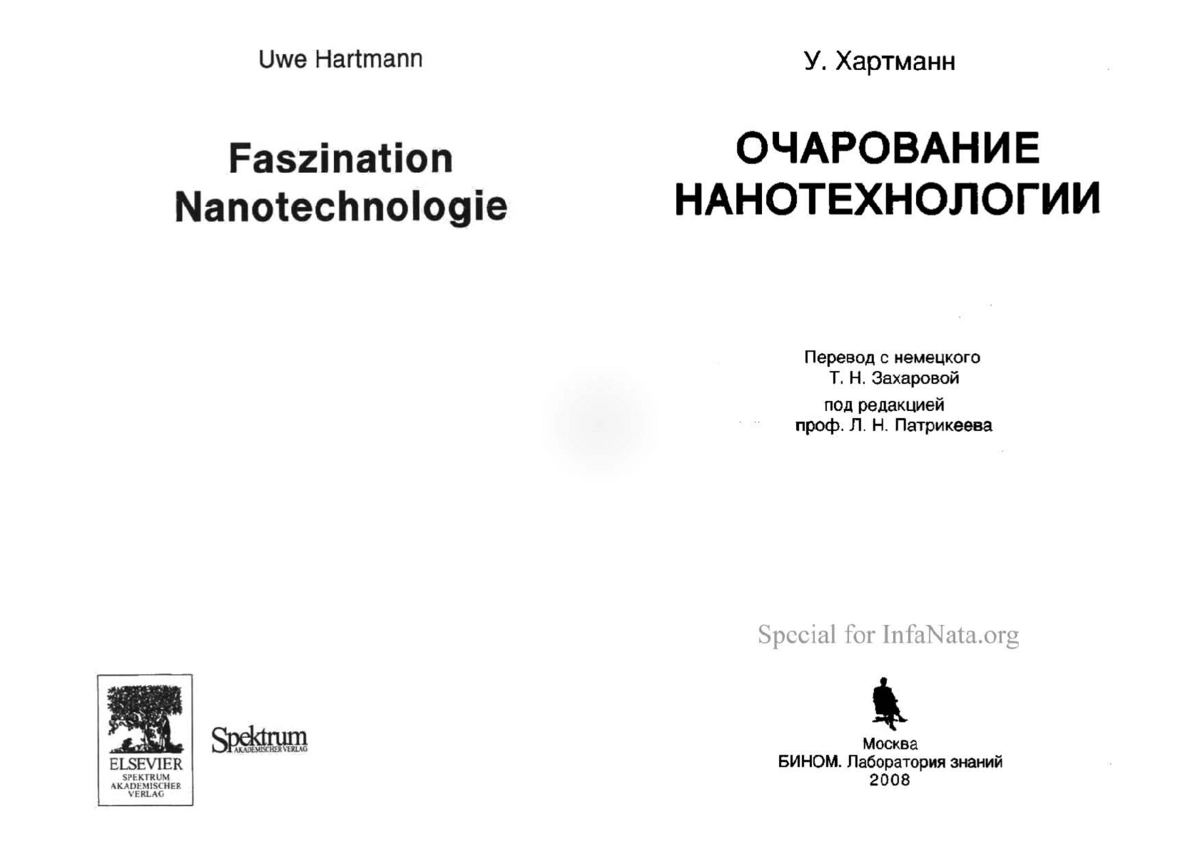 Uwe Hartmann

Faszination Nanotechnologie

ELSEVIER
SPEKTRUM
AKADEMISCHER
VERLAG

Spektrum
AKADEMISCHER VERLAG

У. Хартманн

ОЧАРОВАНИЕ НАНОТЕХНОЛОГИИ

Перевод с немецкого
Т. Н. Захаровой
под редакцией
проф. Л. Н. Патрикеева

Special for InfaNata.org

Москва
БИНОМ. Лаборатория знаний
2008